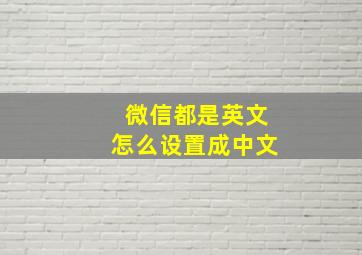 微信都是英文
怎么设置成中文